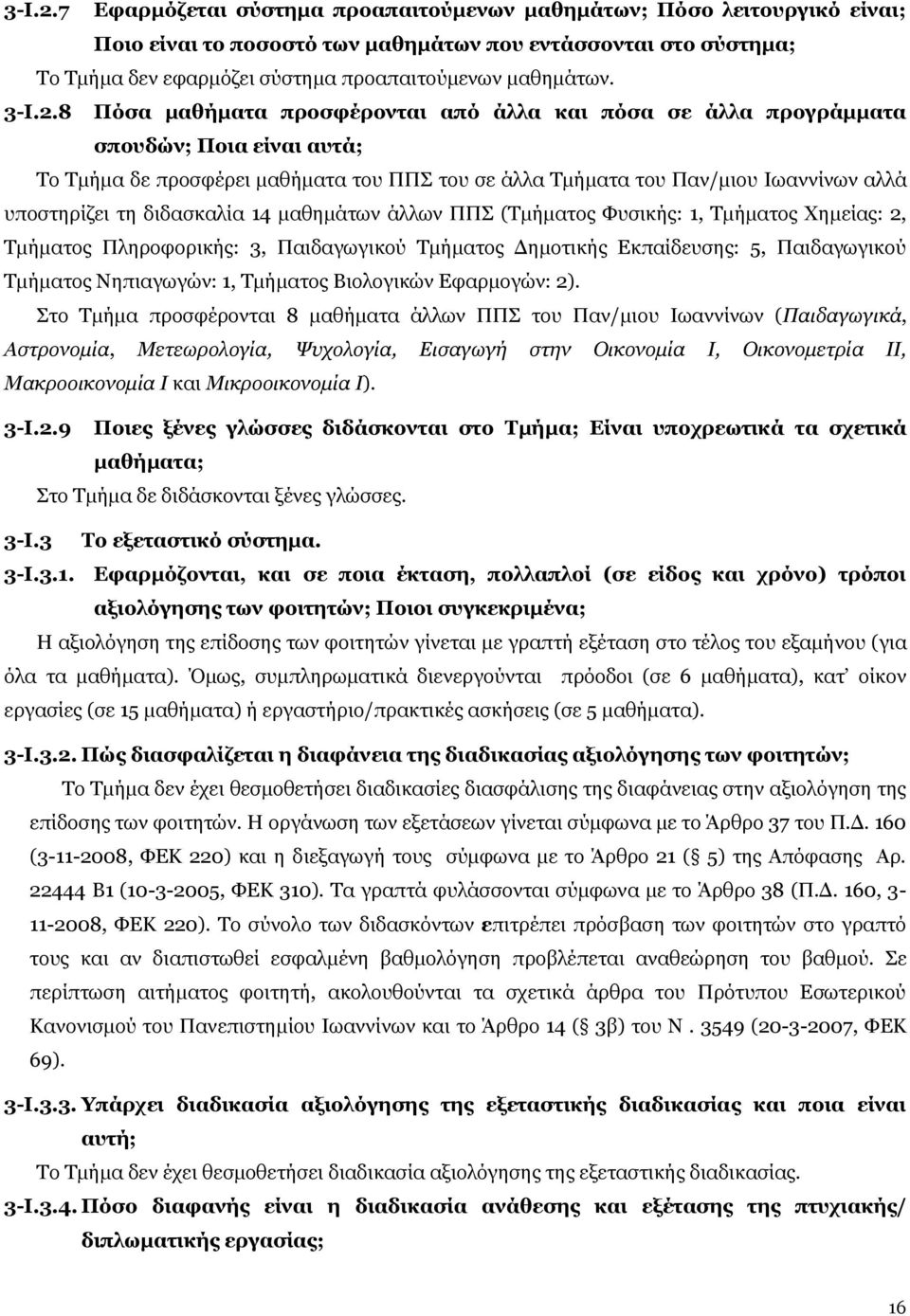 3-Ι.2.7 Εφαρμόζεται σύστημα προαπαιτούμενων μαθημάτων; Πόσο λειτουργικό είναι; Ποιο είναι το ποσοστό των μαθημάτων που εντάσσονται στο σύστημα;

Το Τμήμα δεν εφαρμόζει σύστημα προαπαιτούμενων μαθημάτων.

3-Ι.2.8 Πόσα μαθήματα προσφέρονται από άλλα και πόσα σε άλλα προγράμματα σπουδών; Ποια είναι αυτά;

Το Τμήμα δε προσφέρει μαθήματα του ΠΠΣ του σε άλλα Τμήματα του Παν/μιου Ιωαννίνων αλλά υποστηρίζει τη διδασκαλία 14 μαθημάτων άλλων ΠΠΣ (Τμήματος Φυσικής: 1, Τμήματος Χημείας: 2, Τμήματος Πληροφορικής: 3, Παιδαγωγικού Τμήματος Δημοτικής Εκπαίδευσης: 5, Παιδαγωγικού Τμήματος Νηπιαγωγών: 1, Τμήματος Βιολογικών Εφαρμογών: 2).

Στο Τμήμα προσφέρονται 8 μαθήματα άλλων ΠΠΣ του Παν/μιου Ιωαννίνων (Παιδαγωγικά, Αστρονομία, Μετεωρολογία, Ψυχολογία, Εισαγωγή στην Οικονομία Ι, Οικονομετρία ΙΙ, Μακροοικονομία Ι και Μικροοικονομία Ι).

3-Ι.2.9 Ποιες ξένες γλώσσες διδάσκονται στο Τμήμα; Είναι υποχρεωτικά τα σχετικά μαθήματα;

Στο Τμήμα δε διδάσκονται ξένες γλώσσες.

3-Ι.3 Το εξεταστικό σύστημα.

3-Ι.3.1. Εφαρμόζονται, και σε ποια έκταση, πολλαπλοί (σε είδος και χρόνο) τρόποι αξιολόγησης των φοιτητών; Ποιοι συγκεκριμένα;

Η αξιολόγηση της επίδοσης των φοιτητών γίνεται με γραπτή εξέταση στο τέλος του εξαμήνου (για όλα τα μαθήματα). Όμως, συμπληρωματικά διενεργούνται πρόοδοι (σε 6 μαθήματα), κατ' οίκον εργασίες (σε 15 μαθήματα) ή εργαστήριο/πρακτικές ασκήσεις (σε 5 μαθήματα).

3-Ι.3.2. Πώς διασφαλίζεται η διαφάνεια της διαδικασίας αξιολόγησης των φοιτητών;

Το Τμήμα δεν έχει θεσμοθετήσει διαδικασίες διασφάλισης της διαφάνειας στην αξιολόγηση της επίδοσης των φοιτητών. Η οργάνωση των εξετάσεων γίνεται σύμφωνα με το Άρθρο 37 του Π.Δ. 160 (3-11-2008, ΦΕΚ 220) και η διεξαγωγή τους σύμφωνα με το Άρθρο 21 (§ 5) της Απόφασης Αρ. 22444 Β1 (10-3-2005, ΦΕΚ 310). Τα γραπτά φυλάσσονται σύμφωνα με το Άρθρο 38 (Π.Δ. 160, 3-11-2008, ΦΕΚ 220). Το σύνολο των διδασκόντων επιτρέπει πρόσβαση των φοιτητών στο γραπτό τους και αν διαπιστωθεί εσφαλμένη βαθμολόγηση προβλέπεται αναθεώρηση του βαθμού. Σε περίπτωση αιτήματος φοιτητή, ακολουθούνται τα σχετικά άρθρα του Πρότυπου Εσωτερικού Κανονισμού του Πανεπιστημίου Ιωαννίνων και το Άρθρο 14 (§ 3β) του Ν . 3549 (20-3-2007, ΦΕΚ 69).

3-Ι.3.3. Υπάρχει διαδικασία αξιολόγησης της εξεταστικής διαδικασίας και ποια είναι αυτή;

Το Τμήμα δεν έχει θεσμοθετήσει διαδικασία αξιολόγησης της εξεταστικής διαδικασίας.

3-Ι.3.4. Πόσο διαφανής είναι η διαδικασία ανάθεσης και εξέτασης της πτυχιακής/ διπλωματικής εργασίας;

16